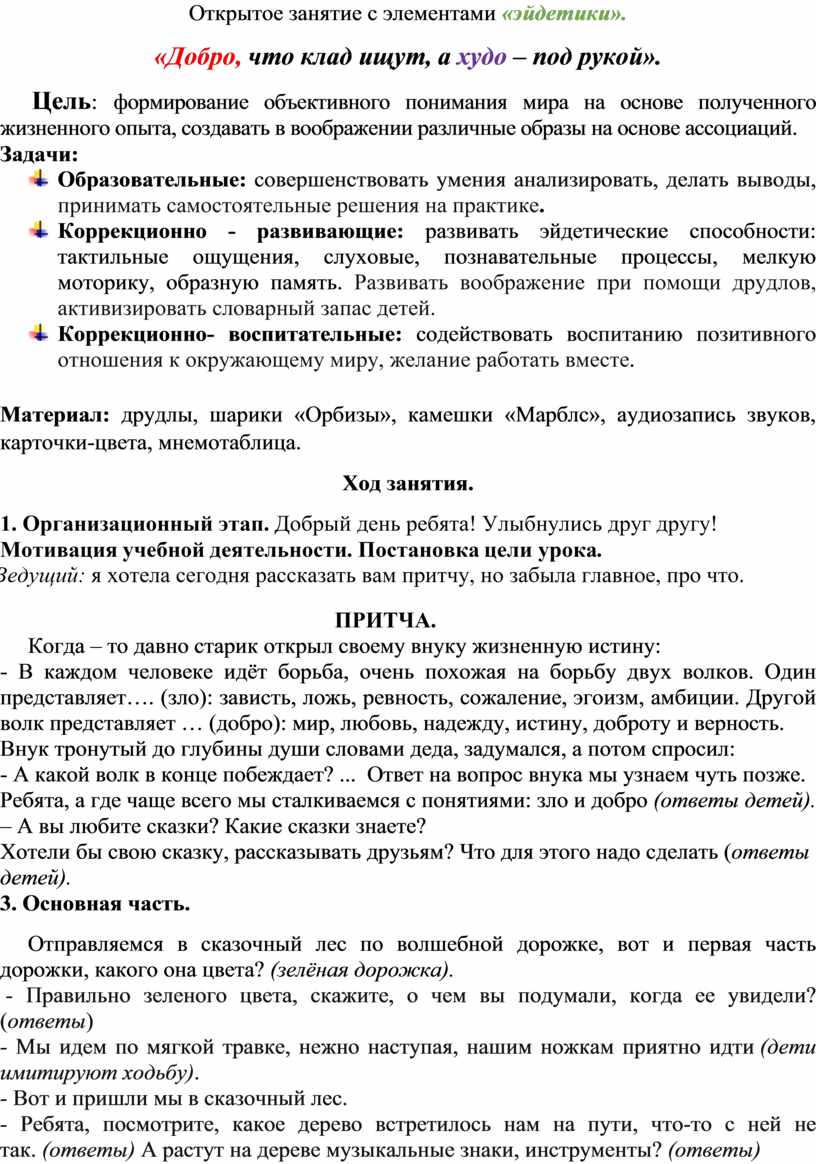 Открытое занятие с элементами «эйдетики».

«Добро, что клад ищут, а худо – под рукой».

Цель: формирование объективного понимания мира на основе полученного жизненного опыта, создавать в воображении различные образы на основе ассоциаций.
Задачи:
Образовательные: совершенствовать умения анализировать, делать выводы, принимать самостоятельные решения на практике.
Коррекционно - развивающие: развивать эйдетические способности: тактильные ощущения, слуховые, познавательные процессы, мелкую моторику, образную память. Развивать воображение при помощи друдлов, активизировать словарный запас детей.
Коррекционно- воспитательные: содействовать воспитанию позитивного отношения к окружающему миру, желание работать вместе.

Материал: друдлы, шарики «Орбизы», камешки «Марблс», аудиозапись звуков, карточки-цвета, мнемотаблица.

Ход занятия.

1. Организационный этап. Добрый день ребята! Улыбнулись друг другу!
Мотивация учебной деятельности. Постановка цели урока.
Ведущий: я хотела сегодня рассказать вам притчу, но забыла главное, про что.

ПРИТЧА.
Когда – то давно старик открыл своему внуку жизненную истину:
- В каждом человеке идёт борьба, очень похожая на борьбу двух волков. Один представляет…. (зло): зависть, ложь, ревность, сожаление, эгоизм, амбиции. Другой волк представляет … (добро): мир, любовь, надежду, истину, доброту и верность.
Внук тронутый до глубины души словами деда, задумался, а потом спросил:
- А какой волк в конце побеждает? ... Ответ на вопрос внука мы узнаем чуть позже.
Ребята, а где чаще всего мы сталкиваемся с понятиями: зло и добро (ответы детей).
– А вы любите сказки? Какие сказки знаете?
Хотели бы свою сказку, рассказывать друзьям? Что для этого надо сделать (ответы детей).
3. Основная часть.

Отправляемся в сказочный лес по волшебной дорожке, вот и первая часть дорожки, какого она цвета? (зелёная дорожка).
- Правильно зеленого цвета, скажите, о чем вы подумали, когда ее увидели? (ответы)
- Мы идем по мягкой травке, нежно наступая, нашим ножкам приятно идти (дети имитируют ходьбу).
- Вот и пришли мы в сказочный лес.
- Ребята, посмотрите, какое дерево встретилось нам на пути, что-то с ней не так. (ответы) А растут на дереве музыкальные знаки, инструменты? (ответы)